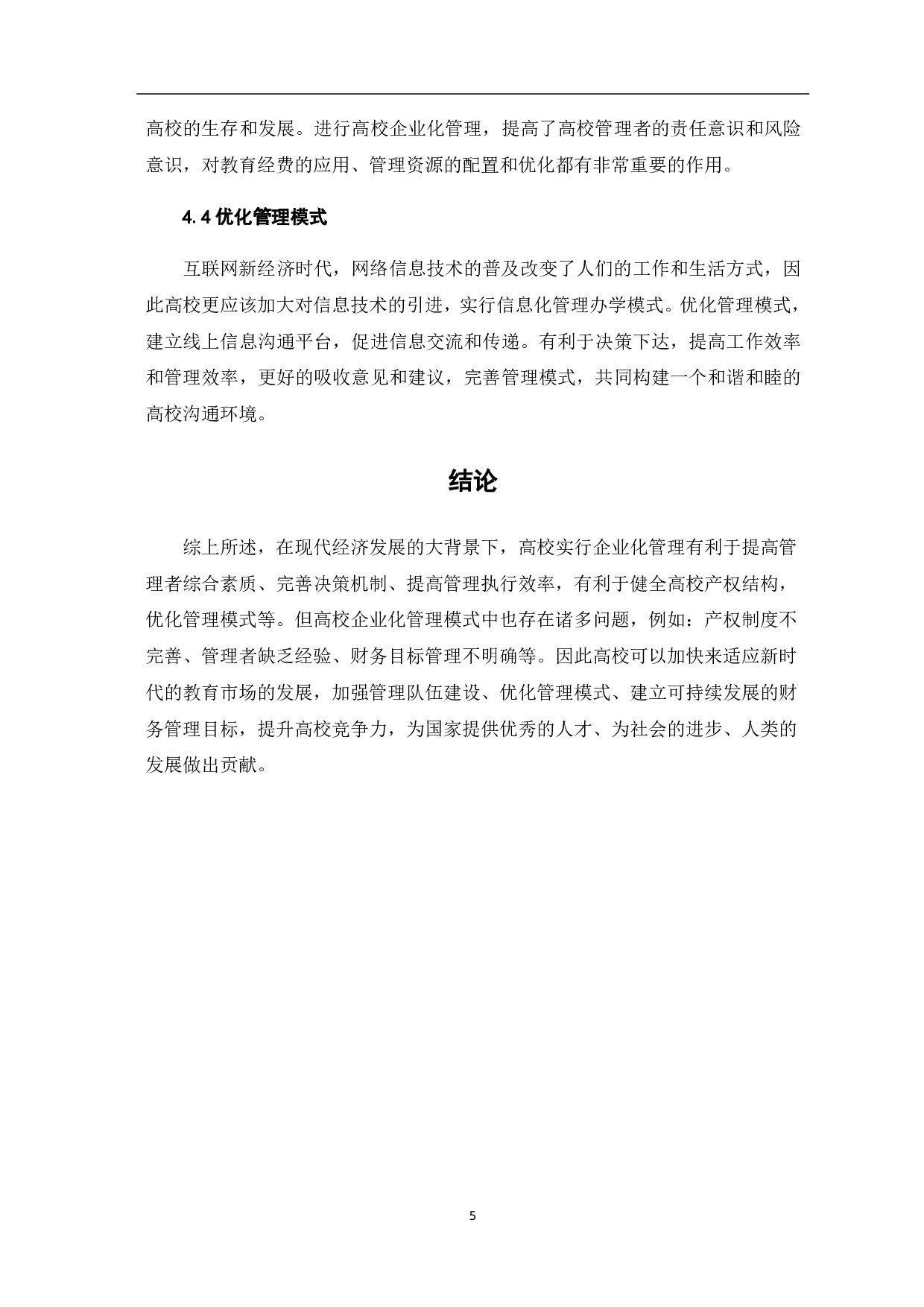 高校的生存和发展。进行高校企业化管理，提高了高校管理者的责任意识和风险意识，对教育经费的应用、管理资源的配置和优化都有非常重要的作用。

4.4 优化管理模式

互联网新经济时代，网络信息技术的普及改变了人们的工作和生活方式，因此高校更应该加大对信息技术的引进，实行信息化管理办学模式。优化管理模式，建立线上信息沟通平台，促进信息交流和传递。有利于决策下达，提高工作效率和管理效率，更好的吸收意见和建议，完善管理模式，共同构建一个和谐和睦的高校沟通环境。

结论

综上所述，在现代经济发展的大背景下，高校实行企业化管理有利于提高管理者综合素质、完善决策机制、提高管理执行效率，有利于健全高校产权结构，优化管理模式等。但高校企业化管理模式中也存在诸多问题，例如：产权制度不完善、管理者缺乏经验、财务目标管理不明确等。因此高校可以加快来适应新时代的教育市场的发展，加强管理队伍建设、优化管理模式、建立可持续发展的财务管理目标，提升高校竞争力，为国家提供优秀的人才、为社会的进步、人类的发展做出贡献。

5